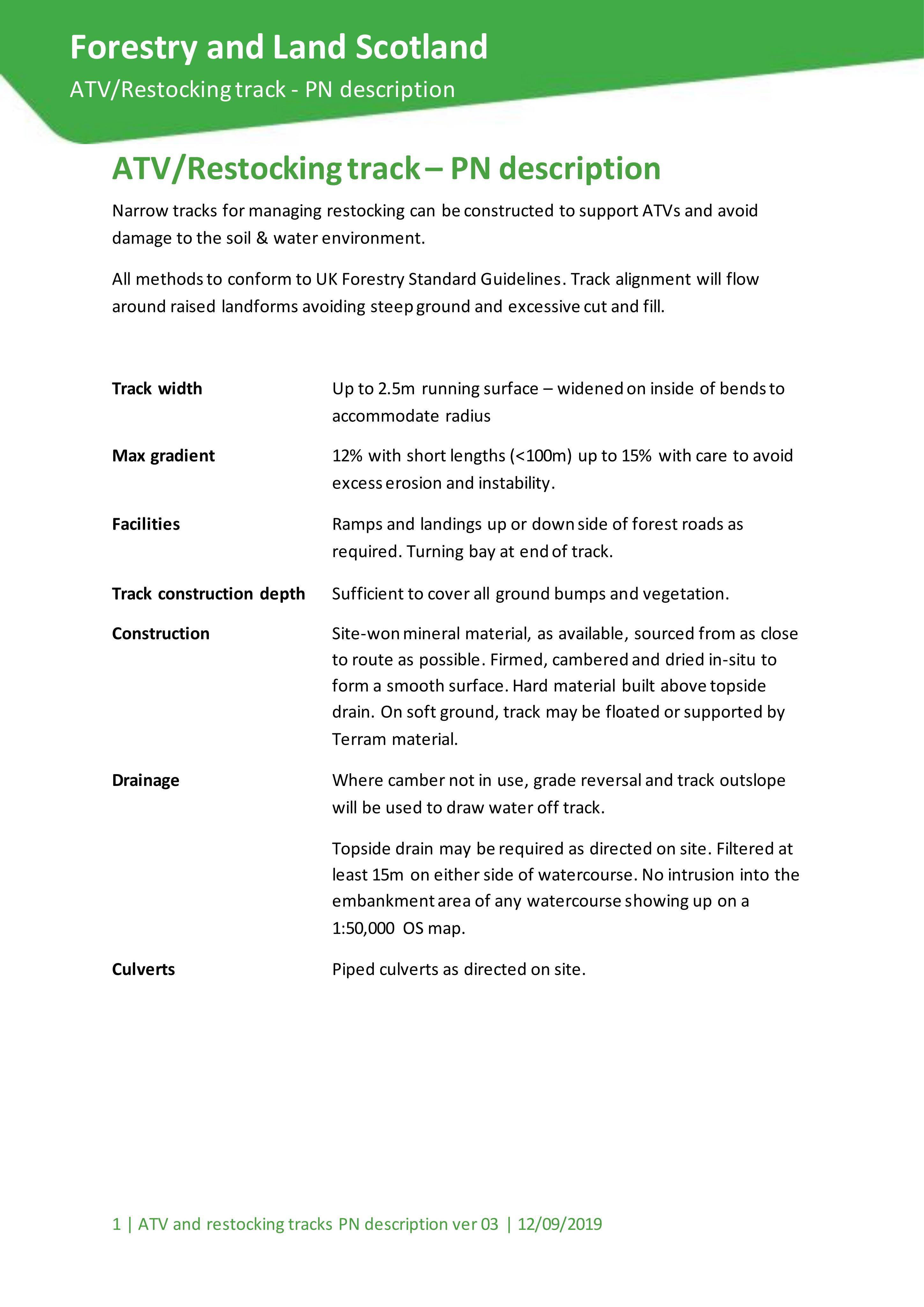 Forestry and Land Scotland

ATV/Restocking track - PN description

ATV/Restocking track – PN description

Narrow tracks for managing restocking can be constructed to support ATVs and avoid damage to the soil & water environment.

All methods to conform to UK Forestry Standard Guidelines. Track alignment will flow around raised landforms avoiding steep ground and excessive cut and fill.

Track width
Up to 2.5m running surface – widened on inside of bends to accommodate radius

Max gradient
12% with short lengths (<100m) up to 15% with care to avoid excess erosion and instability.

Facilities
Ramps and landings up or down side of forest roads as required. Turning bay at end of track.

Track construction depth
Sufficient to cover all ground bumps and vegetation.

Construction
Site-won mineral material, as available, sourced from as close to route as possible. Firmed, cambered and dried in-situ to form a smooth surface. Hard material built above topside drain. On soft ground, track may be floated or supported by Terram material.

Drainage
Where camber not in use, grade reversal and track outslope will be used to draw water off track.

Topside drain may be required as directed on site. Filtered at least 15m on either side of watercourse. No intrusion into the embankment area of any watercourse showing up on a 1:50,000 OS map.

Culverts
Piped culverts as directed on site.

1 | ATV and restocking tracks PN description ver 03 | 12/09/2019